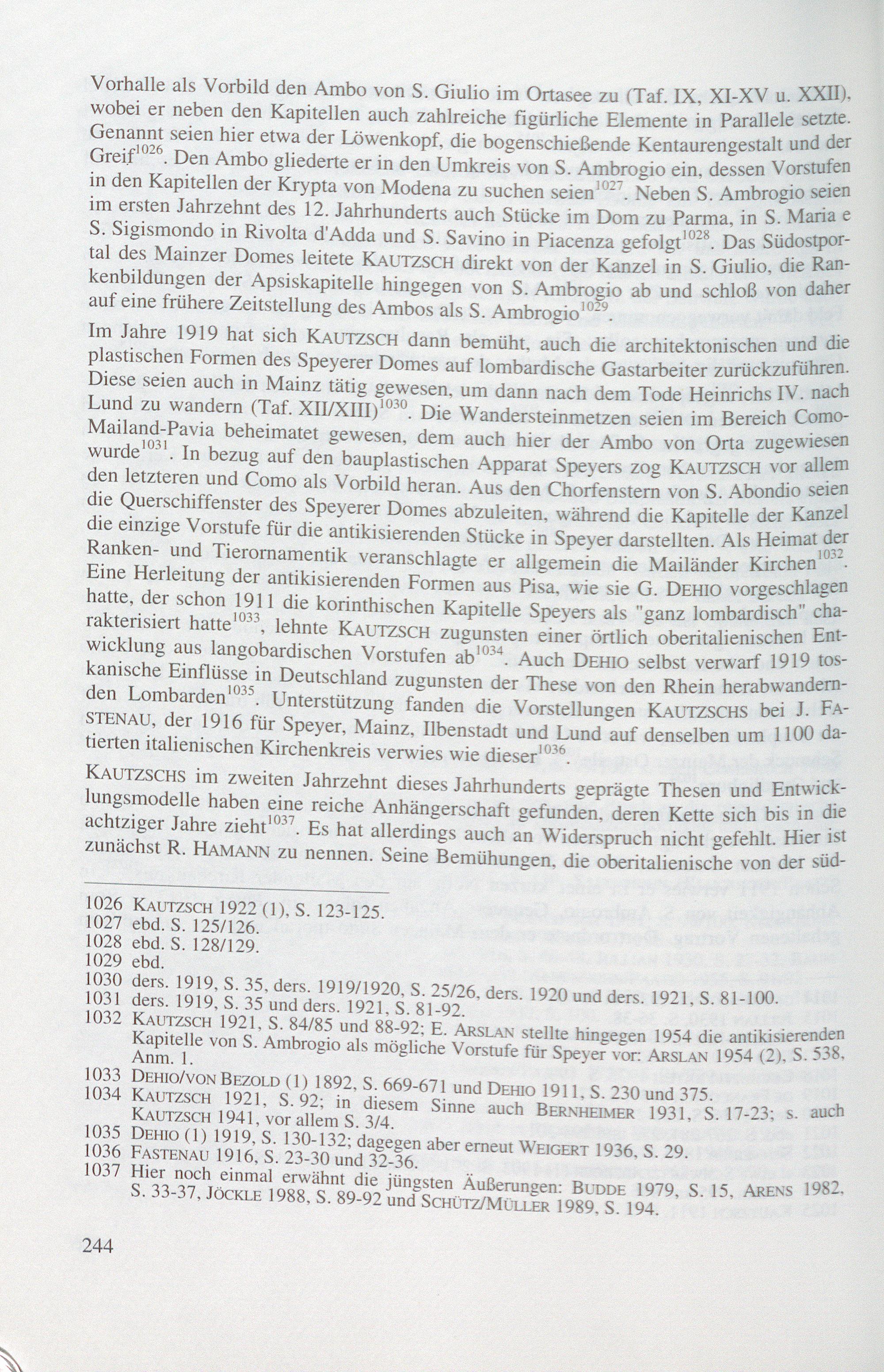 Vorhalle als Vorbild den Ambo von S. Giulio im Ortasee zu (Taf. IX, XI-XV u. XXII), wobei er neben den Kapitellen auch zahlreiche figürliche Elemente in Parallele setzte. Genannt seien hier etwa der Löwenkopf, die bogenschießende Kentaurengestalt und der Greif$^{1026}$. Den Ambo gliederte er in den Umkreis von S. Ambrogio ein, dessen Vorstufen in den Kapitellen der Krypta von Modena zu suchen seien$^{1027}$. Neben S. Ambrogio seien im ersten Jahrzehnt des 12. Jahrhunderts auch Stücke im Dom zu Parma, in S. Maria e S. Sigismondo in Rivolta d'Adda und S. Savino in Piacenza gefolgt$^{1028}$. Das Südostportal des Mainzer Domes leitete KAUTZSCH direkt von der Kanzel in S. Giulio, die Rankenbildungen der Apsiskapitelle hingegen von S. Ambrogio ab und schloß von daher auf eine frühere Zeitstellung des Ambos als S. Ambrogio$^{1029}$.

Im Jahre 1919 hat sich KAUTZSCH dann bemüht, auch die architektonischen und die plastischen Formen des Speyerer Domes auf lombardische Gastarbeiter zurückzuführen. Diese seien auch in Mainz tätig gewesen, um dann nach dem Tode Heinrichs IV. nach Lund zu wandern (Taf. XII/XIII)$^{1030}$. Die Wandersteinmetzen seien im Bereich Como-Mailand-Pavia beheimatet gewesen, dem auch hier der Ambo von Orta zugewiesen wurde$^{1031}$. In bezug auf den bauplastischen Apparat Speyers zog KAUTZSCH vor allem den letzteren und Como als Vorbild heran. Aus den Chorfenstern von S. Abondio seien die Querschiffenster des Speyerer Domes abzuleiten, während die Kapitelle der Kanzel die einzige Vorstufe für die antikisierenden Stücke in Speyer darstellten. Als Heimat der Ranken- und Tierornamentik veranschlagte er allgemein die Mailänder Kirchen$^{1032}$. Eine Herleitung der antikisierenden Formen aus Pisa, wie sie G. DEHIO vorgeschlagen hatte, der schon 1911 die korinthischen Kapitelle Speyers als "ganz lombardisch" charakterisiert hatte$^{1033}$, lehnte KAUTZSCH zugunsten einer örtlich oberitalienischen Entwicklung aus langobardischen Vorstufen ab$^{1034}$. Auch DEHIO selbst verwarf 1919 toskanische Einflüsse in Deutschland zugunsten der These von den Rhein herabwandernden Lombarden$^{1035}$. Unterstützung fanden die Vorstellungen KAUTZSCHS bei J. FASTENAU, der 1916 für Speyer, Mainz, Ilbenstadt und Lund auf denselben um 1100 datierten italienischen Kirchenkreis verwies wie dieser$^{1036}$.

KAUTZSCHS im zweiten Jahrzehnt dieses Jahrhunderts geprägte Thesen und Entwicklungsmodelle haben eine reiche Anhängerschaft gefunden, deren Kette sich bis in die achtziger Jahre zieht$^{1037}$. Es hat allerdings auch an Widerspruch nicht gefehlt. Hier ist zunächst R. HAMANN zu nennen. Seine Bemühungen, die oberitalienische von der süd-

1026 KAUTZSCH 1922 (1), S. 123-125.
1027 ebd. S. 125/126.
1028 ebd. S. 128/129.
1029 ebd.
1030 ders. 1919, S. 35, ders. 1919/1920, S. 25/26, ders. 1920 und ders. 1921, S. 81-100.
1031 ders. 1919, S. 35 und ders. 1921, S. 81-92.
1032 KAUTZSCH 1921, S. 84/85 und 88-92; E. ARSLAN stellte hingegen 1954 die antikisierenden Kapitelle von S. Ambrogio als mögliche Vorstufe für Speyer vor: ARSLAN 1954 (2), S. 538, Anm. 1.
1033 DEHIO/VON BEZOLD (1) 1892, S. 669-671 und DEHIO 1911, S. 230 und 375.
1034 KAUTZSCH 1921, S. 92; in diesem Sinne auch BERNHEIMER 1931, S. 17-23; s. auch KAUTZSCH 1941, vor allem S. 3/4.
1035 DEHIO (1) 1919, S. 130-132; dagegen aber erneut WEIGERT 1936, S. 29.
1036 FASTENAU 1916, S. 23-30 und 32-36.
1037 Hier noch einmal erwähnt die jüngsten Äußerungen: BUDDE 1979, S. 15, ARENS 1982, S. 33-37, JÖCKLE 1988, S. 89-92 und SCHÜTZ/MÜLLER 1989, S. 194.

244